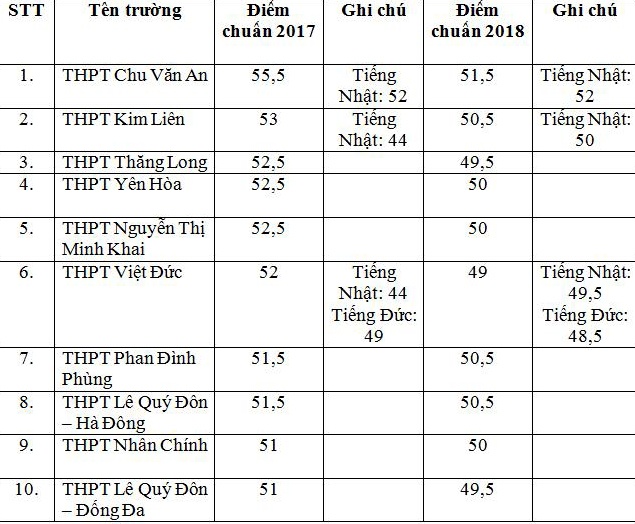 | STT | Tên trường | Điểm chuẩn 2017 | Ghi chú | Điểm chuẩn 2018 | Ghi chú |
|---|---|---|---|---|---|
| 1. | THPT Chu Văn An | 55,5 | Tiếng Nhật: 52 | 51,5 | Tiếng Nhật: 52 |
| 2. | THPT Kim Liên | 53 | Tiếng Nhật: 44 | 50,5 | Tiếng Nhật: 50 |
| 3. | THPT Thăng Long | 52,5 | | 49,5 | |
| 4. | THPT Yên Hòa | 52,5 | | 50 | |
| 5. | THPT Nguyễn Thị Minh Khai | 52,5 | | 50 | |
| 6. | THPT Việt Đức | 52 | Tiếng Nhật: 44 Tiếng Đức: 49 | 49 | Tiếng Nhật: 49,5 Tiếng Đức: 48,5 |
| 7. | THPT Phan Đình Phùng | 51,5 | | 50,5 | |
| 8. | THPT Lê Quý Đôn – Hà Đông | 51,5 | | 50,5 | |
| 9. | THPT Nhân Chính | 51 | | 50 | |
| 10. | THPT Lê Quý Đôn – Đống Đa | 51 | | 49,5 | |